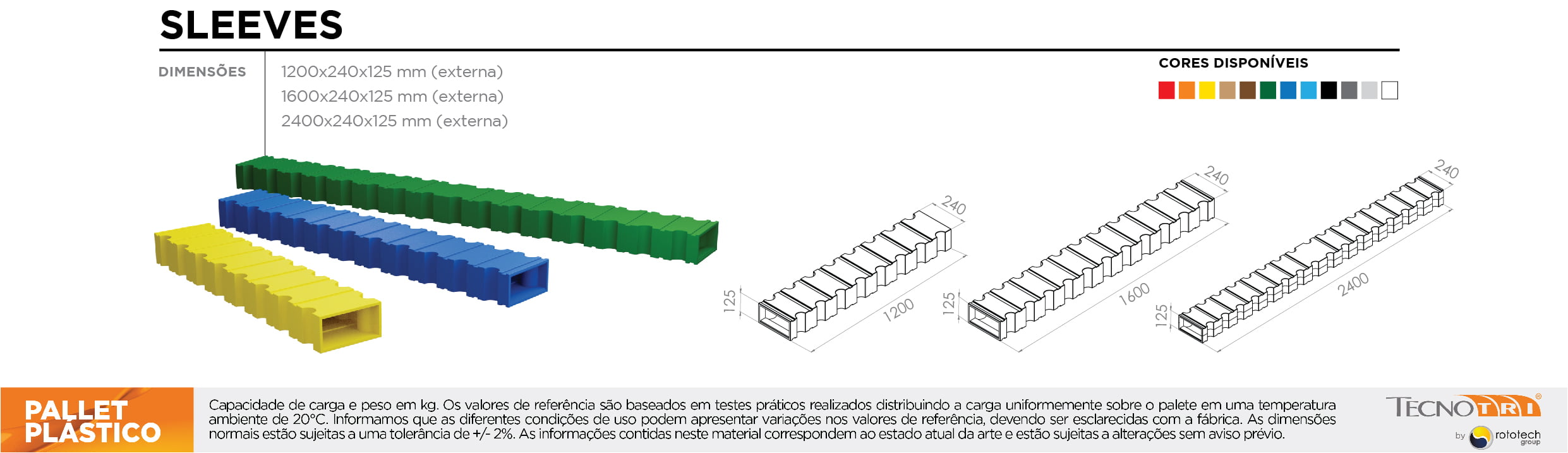 SLEEVES

DIMENSÕES

1200x240x125 mm (externa)
1600x240x125 mm (externa)
2400x240x125 mm (externa)

CORES DISPONÍVEIS

240
125
1200

240
125
1600

240
125
2400

PALLET PLÁSTICO

Capacidade de carga e peso em kg. Os valores de referência são baseados em testes práticos realizados distribuindo a carga uniformemente sobre o palete em uma temperatura ambiente de 20°C. Informamos que as diferentes condições de uso podem apresentar variações nos valores de referência, devendo ser esclarecidas com a fábrica. As dimensões normais estão sujeitas a uma tolerância de +/- 2%. As informações contidas neste material correspondem ao estado atual da arte e estão sujeitas a alterações sem aviso prévio.

TECNOTRI®
by rototech group